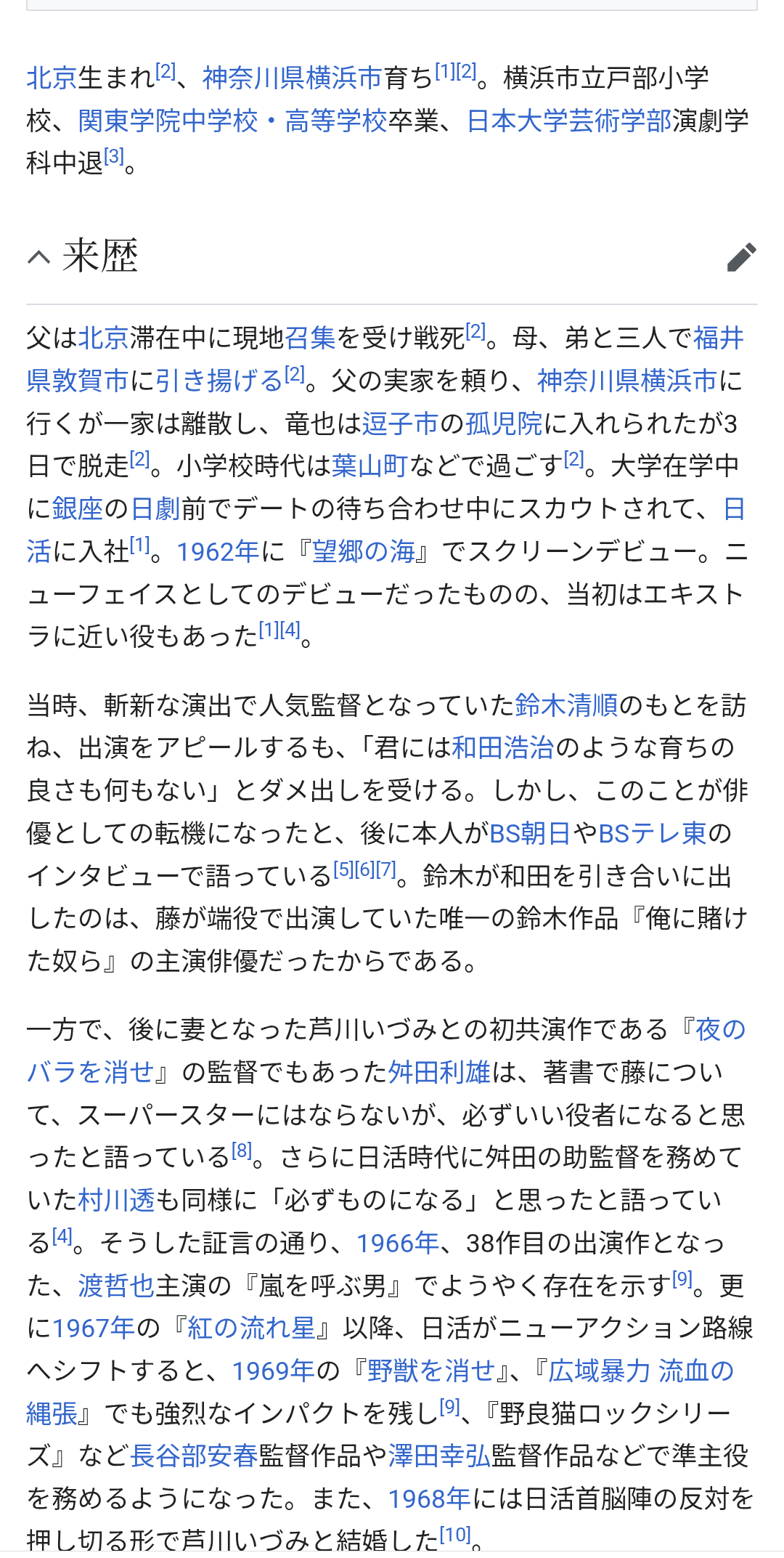 北京生まれ[2]、神奈川県横浜市育ち[1][2]。横浜市立戸部小学校、関東学院中学校・高等学校卒業、日本大学芸術学部演劇学科中退[3]。

来歴

父は北京滞在中に現地召集を受け戦死[2]。母、弟と三人で福井県敦賀市に引き揚げる[2]。父の実家を頼り、神奈川県横浜市に行くが一家は離散し、竜也は逗子市の孤児院に入れられたが3日で脱走[2]。小学校時代は葉山町などで過ごす[2]。大学在学中に銀座の日劇前でデートの待ち合わせ中にスカウトされて、日活に入社[1]。1962年に『望郷の海』でスクリーンデビュー。ニューフェイスとしてのデビューだったものの、当初はエキストラに近い役もあった[1][4]。

当時、斬新な演出で人気監督となっていた鈴木清順のもとを訪ね、出演をアピールするも、「君には和田浩治のような育ちの良さも何もない」とダメ出しを受ける。しかし、このことが俳優としての転機になったと、後に本人がBS朝日やBSテレ東のインタビューで語っている[5][6][7]。鈴木が和田を引き合いに出したのは、藤が端役で出演していた唯一の鈴木作品『俺に賭けた奴ら』の主演俳優だったからである。

一方で、後に妻となった芦川いづみとの初共演作である『夜のバラを消せ』の監督でもあった舛田利雄は、著書で藤について、スーパースターにはならないが、必ずいい役者になると思ったと語っている[8]。さらに日活時代に舛田の助監督を務めていた村川透も同様に「必ずものになる」と思ったと語っている[4]。そうした証言の通り、1966年、38作目の出演作となった、渡哲也主演の『嵐を呼ぶ男』でようやく存在を示す[9]。更に1967年の『紅の流れ星』以降、日活がニューアクション路線へシフトすると、1969年の『野獣を消せ』、『広域暴力 流血の縄張』でも強烈なインパクトを残し[9]、『野良猫ロックシリーズ』など長谷部安春監督作品や澤田幸弘監督作品などで準主役を務めるようになった。また、1968年には日活首脳陣の反対を押し切る形で芦川いづみと結婚した[10]。